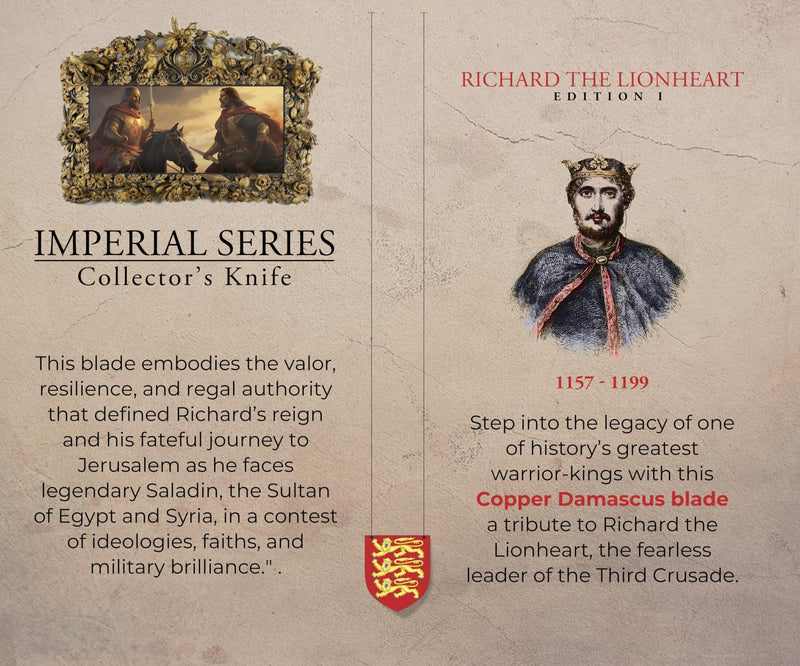 IMPERIAL SERIES
Collector's Knife

This blade embodies the valor, resilience, and regal authority that defined Richard's reign and his fateful journey to Jerusalem as he faces legendary Saladin, the Sultan of Egypt and Syria, in a contest of ideologies, faiths, and military brilliance." .

RICHARD THE LIONHEART
EDITION I

1157 - 1199

Step into the legacy of one of history's greatest warrior-kings with this Copper Damascus blade a tribute to Richard the Lionheart, the fearless leader of the Third Crusade.